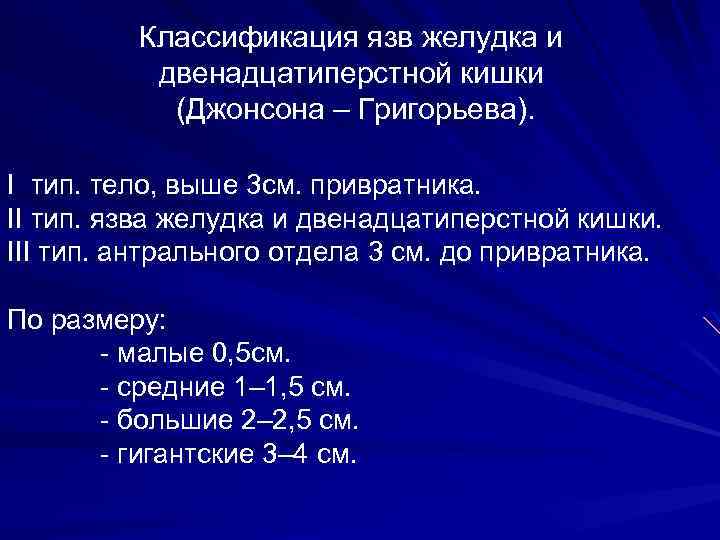 Классификация язв желудка и двенадцатиперстной кишки (Джонсона – Григорьева).

I тип. тело, выше 3см. привратника.
II тип. язва желудка и двенадцатиперстной кишки.
III тип. антрального отдела 3 см. до привратника.

По размеру:
- малые 0,5см.
- средние 1–1,5 см.
- большие 2–2,5 см.
- гигантские 3–4 см.